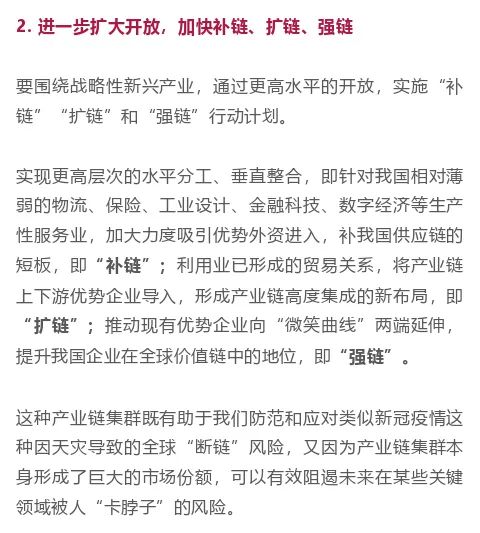 2. 进一步扩大开放，加快补链、扩链、强链

要围绕战略性新兴产业，通过更高水平的开放，实施“补链”“扩链”和“强链”行动计划。

实现更高层次的水平分工、垂直整合，即针对我国相对薄弱的物流、保险、工业设计、金融科技、数字经济等生产性服务业，加大力度吸引优势外资进入，补我国供应链的短板，即“补链”；利用业已形成的贸易关系，将产业链上下游优势企业导入，形成产业链高度集成的新布局，即“扩链”；推动现有优势企业向“微笑曲线”两端延伸，提升我国企业在全球价值链中的地位，即“强链”。

这种产业链集群既有助于我们防范和应对类似新冠疫情这种因天灾导致的全球“断链”风险，又因为产业链集群本身形成了巨大的市场份额，可以有效阻遏未来在某些关键领域被人“卡脖子”的风险。